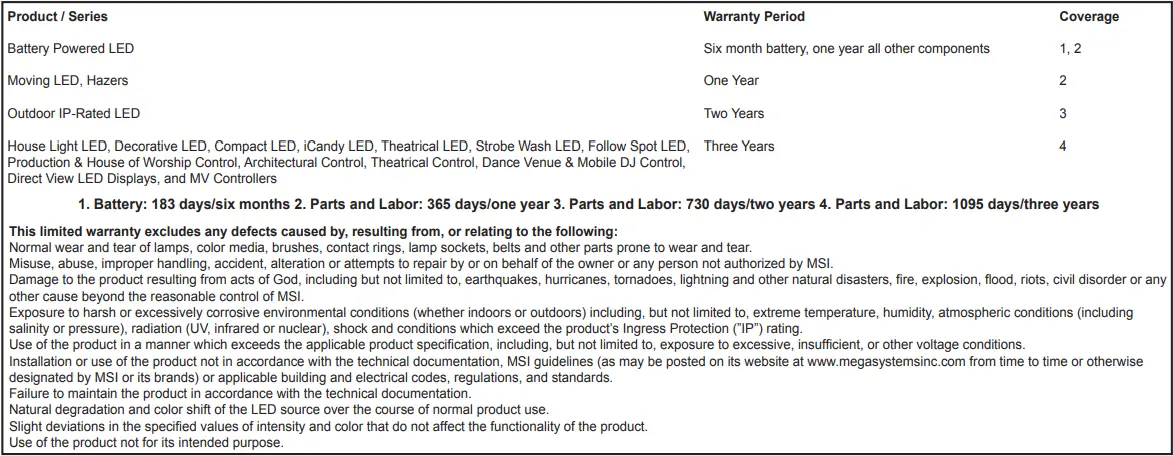 | Product / Series | Warranty Period | Coverage |
|---|---|---|
| Battery Powered LED | Six month battery, one year all other components | 1, 2 |
| Moving LED, Hazers | One Year | 2 |
| Outdoor IP-Rated LED | Two Years | 3 |
| House Light LED, Decorative LED, Compact LED, iCandy LED, Theatrical LED, Strobe Wash LED, Follow Spot LED, Production & House of Worship Control, Architectural Control, Theatrical Control, Dance Venue & Mobile DJ Control, Direct View LED Displays, and MV Controllers | Three Years | 4 |

1. Battery: 183 days/six months 2. Parts and Labor: 365 days/one year 3. Parts and Labor: 730 days/two years 4. Parts and Labor: 1095 days/three years

This limited warranty excludes any defects caused by, resulting from, or relating to the following:
Normal wear and tear of lamps, color media, brushes, contact rings, lamp sockets, belts and other parts prone to wear and tear.
Misuse, abuse, improper handling, accident, alteration or attempts to repair by or on behalf of the owner or any person not authorized by MSI.
Damage to the product resulting from acts of God, including but not limited to, earthquakes, hurricanes, tornadoes, lightning and other natural disasters, fire, explosion, flood, riots, civil disorder or any other cause beyond the reasonable control of MSI.
Exposure to harsh or excessively corrosive environmental conditions (whether indoors or outdoors) including, but not limited to, extreme temperature, humidity, atmospheric conditions (including salinity or pressure), radiation (UV, infrared or nuclear), shock and conditions which exceed the product's Ingress Protection ("IP") rating.
Use of the product in a manner which exceeds the applicable product specification, including, but not limited to, exposure to excessive, insufficient, or other voltage conditions.
Installation or use of the product not in accordance with the technical documentation, MSI guidelines (as may be posted on its website at www.megasystemsinc.com from time to time or otherwise designated by MSI or its brands) or applicable building and electrical codes, regulations, and standards.
Failure to maintain the product in accordance with the technical documentation.
Natural degradation and color shift of the LED source over the course of normal product use.
Slight deviations in the specified values of intensity and color that do not affect the functionality of the product.
Use of the product not for its intended purpose.